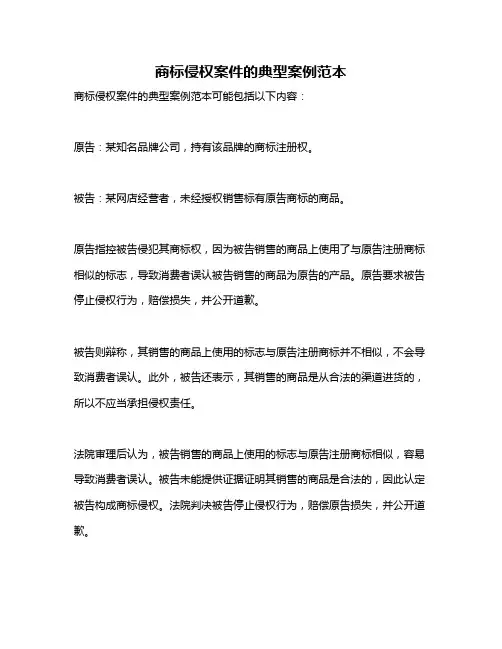 商标侵权案件的典型案例范本

商标侵权案件的典型案例范本可能包括以下内容：

原告：某知名品牌公司，持有该品牌的商标注册权。

被告：某网店经营者，未经授权销售标有原告商标的商品。

原告指控被告侵犯其商标权，因为被告销售的商品上使用了与原告注册商标相似的标志，导致消费者误认被告销售的商品为原告的产品。原告要求被告停止侵权行为，赔偿损失，并公开道歉。

被告则辩称，其销售的商品上使用的标志与原告注册商标并不相似，不会导致消费者误认。此外，被告还表示，其销售的商品是从合法的渠道进货的，所以不应当承担侵权责任。

法院审理后认为，被告销售的商品上使用的标志与原告注册商标相似，容易导致消费者误认。被告未能提供证据证明其销售的商品是合法的，因此认定被告构成商标侵权。法院判决被告停止侵权行为，赔偿原告损失，并公开道歉。